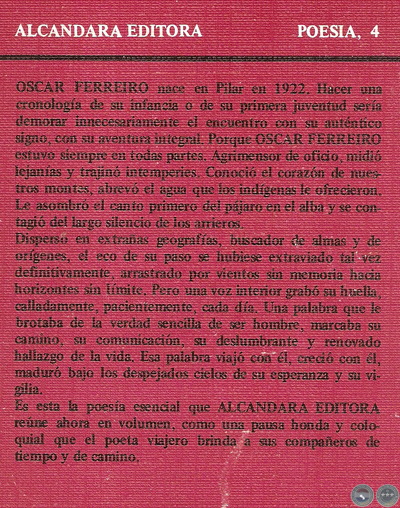 ALCANDARA EDITORA POESIA, 4

OSCAR FERREIRO nace en Pilar en 1922. Hacer una cronología de su infancia o de su primera juventud sería demorar innecesariamente el encuentro con su auténtico signo, con su aventura integral. Porque OSCAR FERREIRO estuvo siempre en todas partes. Agrimensor de oficio, midió lejanías y trajinó intemperies. Conoció el corazón de nuestros montes, abrevó el agua que los indígenas le ofrecieron. Le asombró el canto primero del pájaro en el alba y se contagió del largo silencio de los arrieros.
Disperso en extrañas geografías, buscador de almas y de orígenes, el eco de su paso se hubiese extraviado tal vez definitivamente, arrastrado por vientos sin memoria hacia horizontes sin límite. Pero una voz interior grabó su huella, calladamente, pacientemente, cada día. Una palabra que le brotaba de la verdad sencilla de ser hombre, marcaba su camino, su comunicación, su deslumbrante y renovado hallazgo de la vida. Esa palabra viajó con él, creció con él, maduró bajo los despejados cielos de su esperanza y su vigilia.
Es esta la poesía esencial que ALCANDARA EDITORA reúne ahora en volumen, como una pausa honda y coloquial que el poeta viajero brinda a sus compañeros de tiempo y de camino.